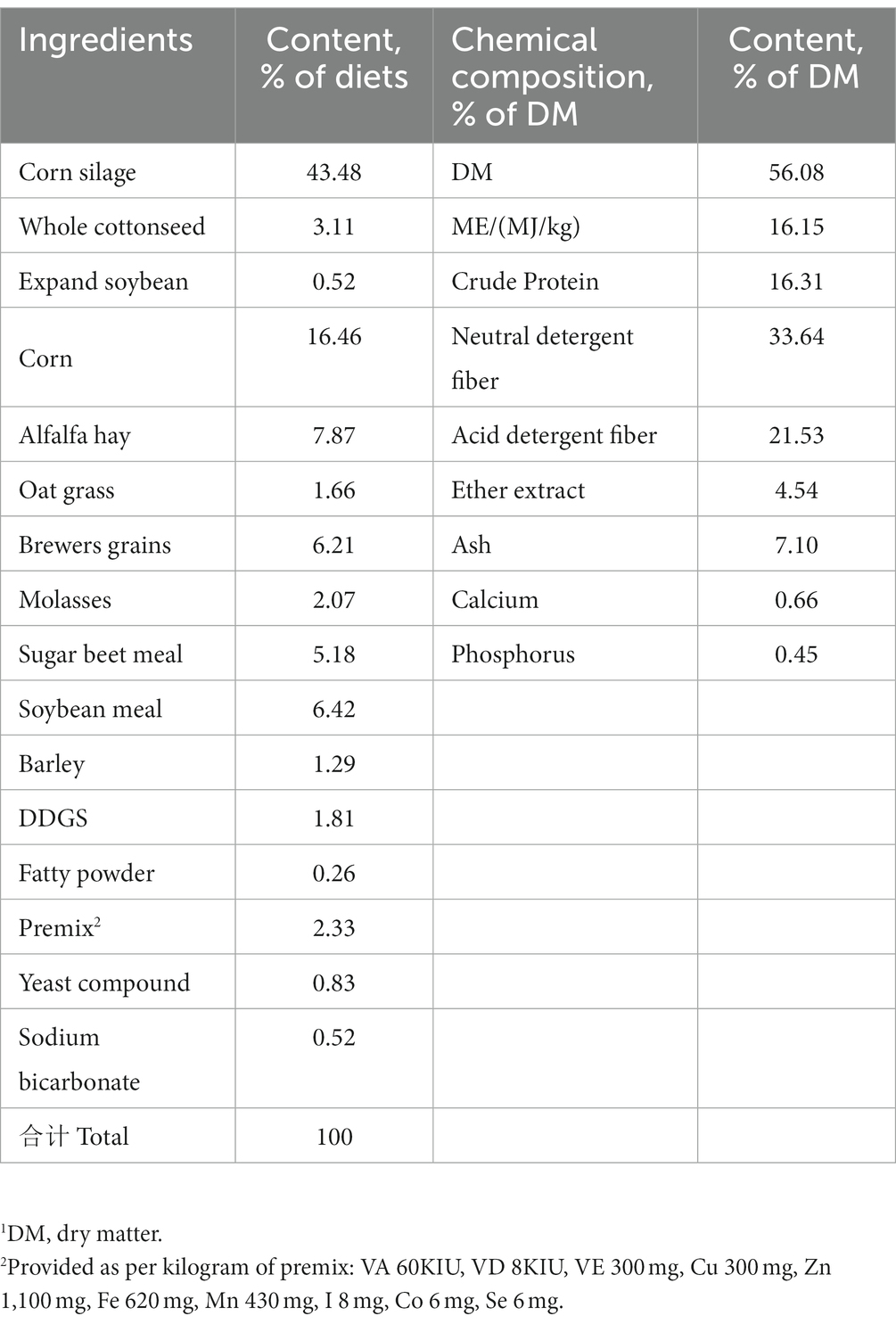 | Ingredients | Content, % of diets | Chemical composition, % of DM | Content, % of DM |
|---|---|---|---|
| Corn silage | 43.48 | DM | 56.08 |
| Whole cottonseed | 3.11 | ME/(MJ/kg) | 16.15 |
| Expand soybean | 0.52 | Crude Protein | 16.31 |
| Corn | 16.46 | Neutral detergent fiber | 33.64 |
| Alfalfa hay | 7.87 | Acid detergent fiber | 21.53 |
| Oat grass | 1.66 | Ether extract | 4.54 |
| Brewers grains | 6.21 | Ash | 7.10 |
| Molasses | 2.07 | Calcium | 0.66 |
| Sugar beet meal | 5.18 | Phosphorus | 0.45 |
| Soybean meal | 6.42 | | |
| Barley | 1.29 | | |
| DDGS | 1.81 | | |
| Fatty powder | 0.26 | | |
| Premix$^2$ | 2.33 | | |
| Yeast compound | 0.83 | | |
| Sodium bicarbonate | 0.52 | | |
| 合计 Total | 100 | | |

$^1$DM, dry matter.
$^2$Provided as per kilogram of premix: VA 60KIU, VD 8KIU, VE 300 mg, Cu 300 mg, Zn 1,100 mg, Fe 620 mg, Mn 430 mg, I 8 mg, Co 6 mg, Se 6 mg.